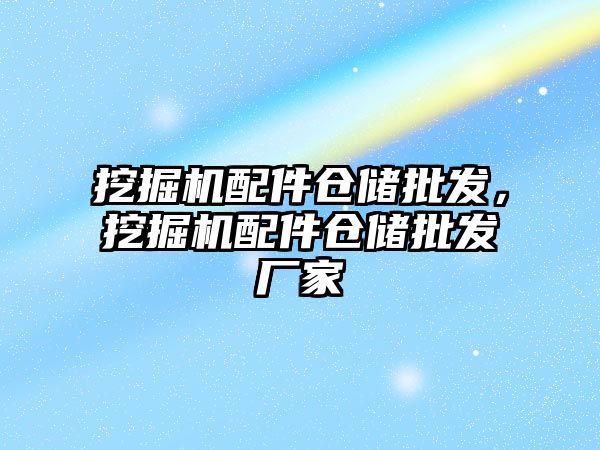 挖掘机配件仓储批发，挖掘机配件仓储批发厂家